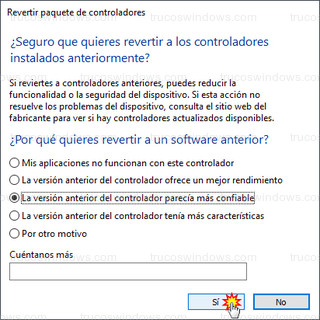 Revertir paquete de controladores

¿Seguro que quieres revertir a los controladores instalados anteriormente?

Si reviertes a controladores anteriores, puedes reducir la funcionalidad o la seguridad del dispositivo. Si esta acción no resuelve los problemas del dispositivo, consulta el sitio web del fabricante para ver si hay controladores actualizados disponibles.

¿Por qué quieres revertir a un software anterior?

Mis aplicaciones no funcionan con este controlador

La versión anterior del controlador ofrece un mejor rendimiento

La versión anterior del controlador parecía más confiable

La versión anterior del controlador tenía más características

Por otro motivo

Cuéntanos más

Sí

No

trucoswindows.com